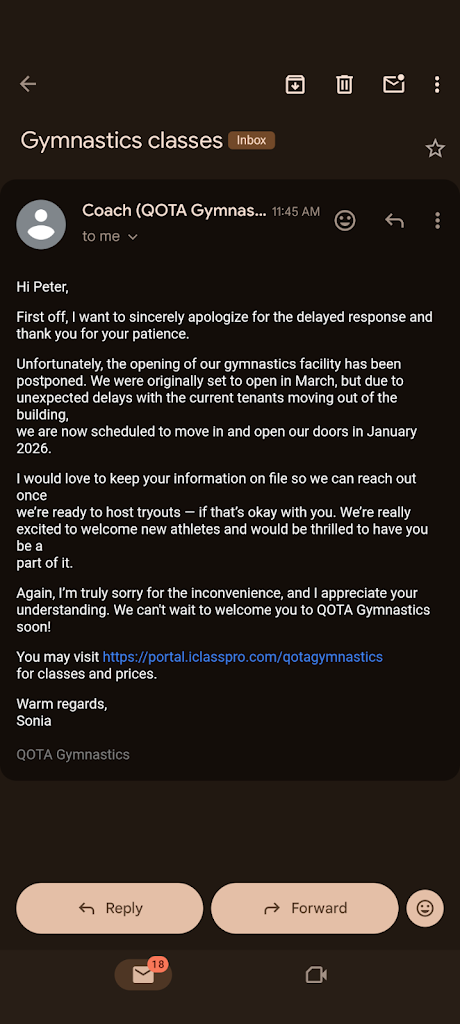 Gymnastics classes Inbox

Coach (QOTA Gymnas... 11:45 AM
to me

Hi Peter,

First off, I want to sincerely apologize for the delayed response and thank you for your patience.

Unfortunately, the opening of our gymnastics facility has been postponed. We were originally set to open in March, but due to unexpected delays with the current tenants moving out of the building,
we are now scheduled to move in and open our doors in January 2026.

I would love to keep your information on file so we can reach out once
we're ready to host tryouts — if that's okay with you. We're really excited to welcome new athletes and would be thrilled to have you be a
part of it.

Again, I'm truly sorry for the inconvenience, and I appreciate your understanding. We can't wait to welcome you to QOTA Gymnastics soon!

You may visit https://portal.iclasspro.com/qotagymnastics
for classes and prices.

Warm regards,
Sonia

QOTA Gymnastics

Reply Forward

18